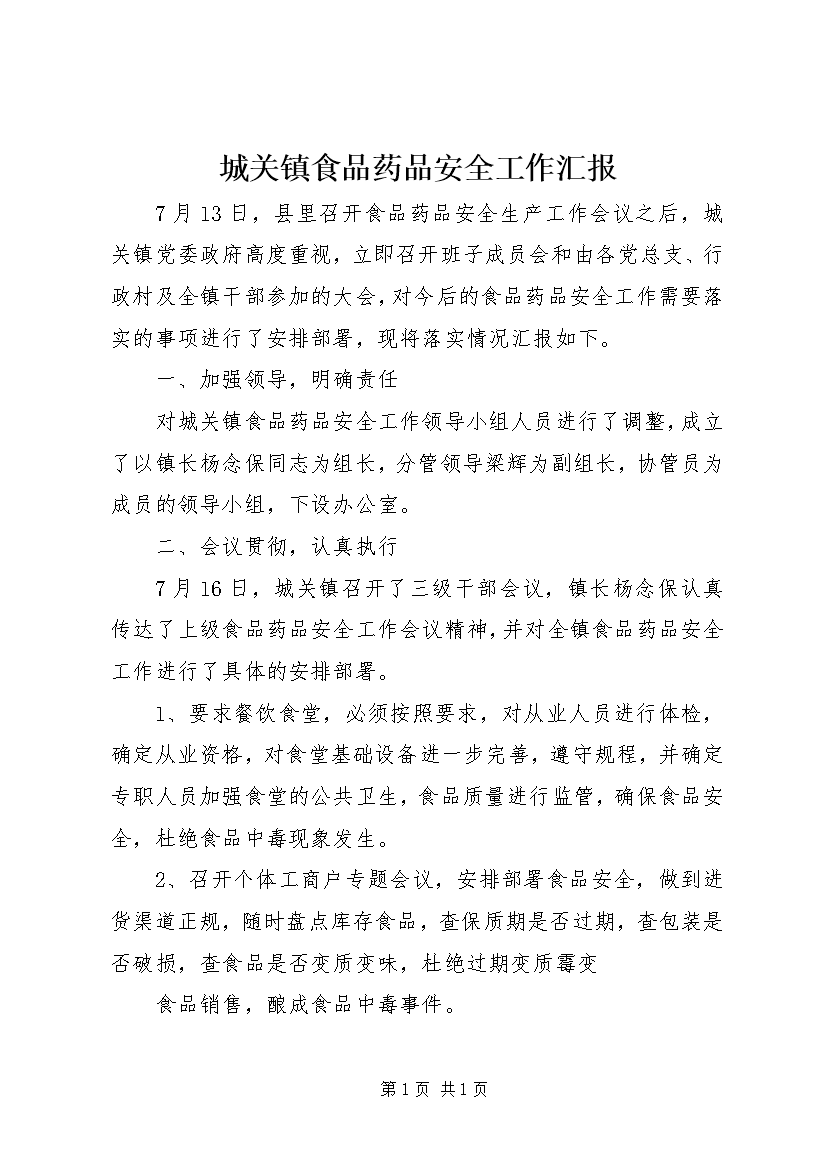 城关镇食品药品安全工作汇报

7月13日，县里召开食品药品安全生产工作会议之后，城关镇党委政府高度重视，立即召开班子成员会和由各党总支、行政村及全镇干部参加的大会，对今后的食品药品安全工作需要落实的事项进行了安排部署，现将落实情况汇报如下。

一、加强领导，明确责任

对城关镇食品药品安全工作领导小组人员进行了调整，成立了以镇长杨念保同志为组长，分管领导梁辉为副组长，协管员为成员的领导小组，下设办公室。

二、会议贯彻，认真执行

7月16日，城关镇召开了三级干部会议，镇长杨念保认真传达了上级食品药品安全工作会议精神，并对全镇食品药品安全工作进行了具体的安排部署。

1、要求餐饮食堂，必须按照要求，对从业人员进行体检，确定从业资格，对食堂基础设备进一步完善，遵守规程，并确定专职人员加强食堂的公共卫生，食品质量进行监管，确保食品安全，杜绝食品中毒现象发生。

2、召开个体工商户专题会议，安排部署食品安全，做到进货渠道正规，随时盘点库存食品，查保质期是否过期，查包装是否破损，查食品是否变质变味，杜绝过期变质霉变

食品销售，酿成食品中毒事件。

第1页 共1页